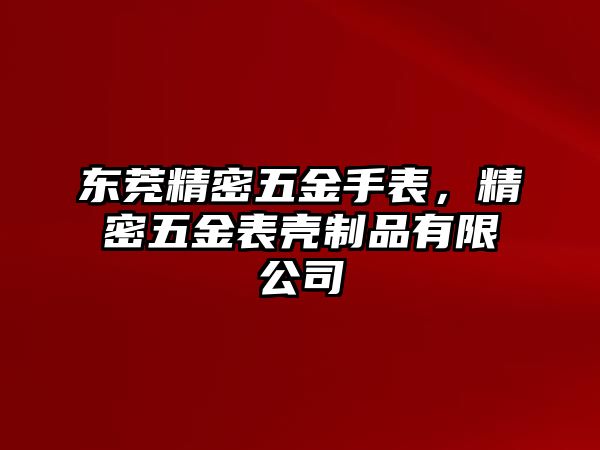 东莞精密五金手表，精密五金表壳制品有限公司